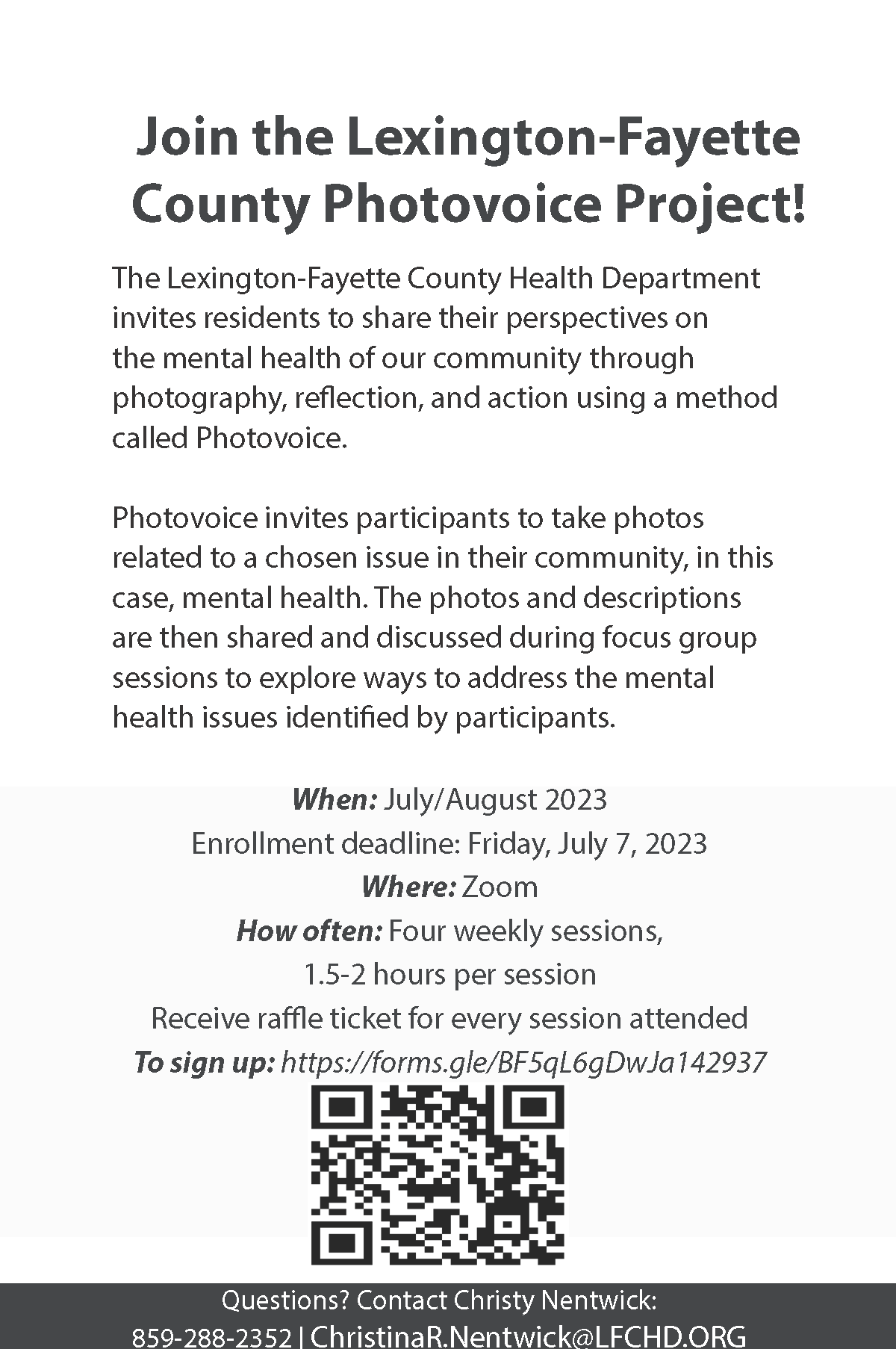 Join the Lexington-Fayette County Photovoice Project!

The Lexington-Fayette County Health Department invites residents to share their perspectives on the mental health of our community through photography, reflection, and action using a method called Photovoice.

Photovoice invites participants to take photos related to a chosen issue in their community, in this case, mental health. The photos and descriptions are then shared and discussed during focus group sessions to explore ways to address the mental health issues identified by participants.

When: July/August 2023
Enrollment deadline: Friday, July 7, 2023
Where: Zoom
How often: Four weekly sessions, 1.5-2 hours per session
Receive raffle ticket for every session attended
To sign up: https://forms.gle/BF5qL6gDwJa142937

Questions? Contact Christy Nentwick:
859-288-2352 | ChristinaR.Nentwick@LFCHD.ORG